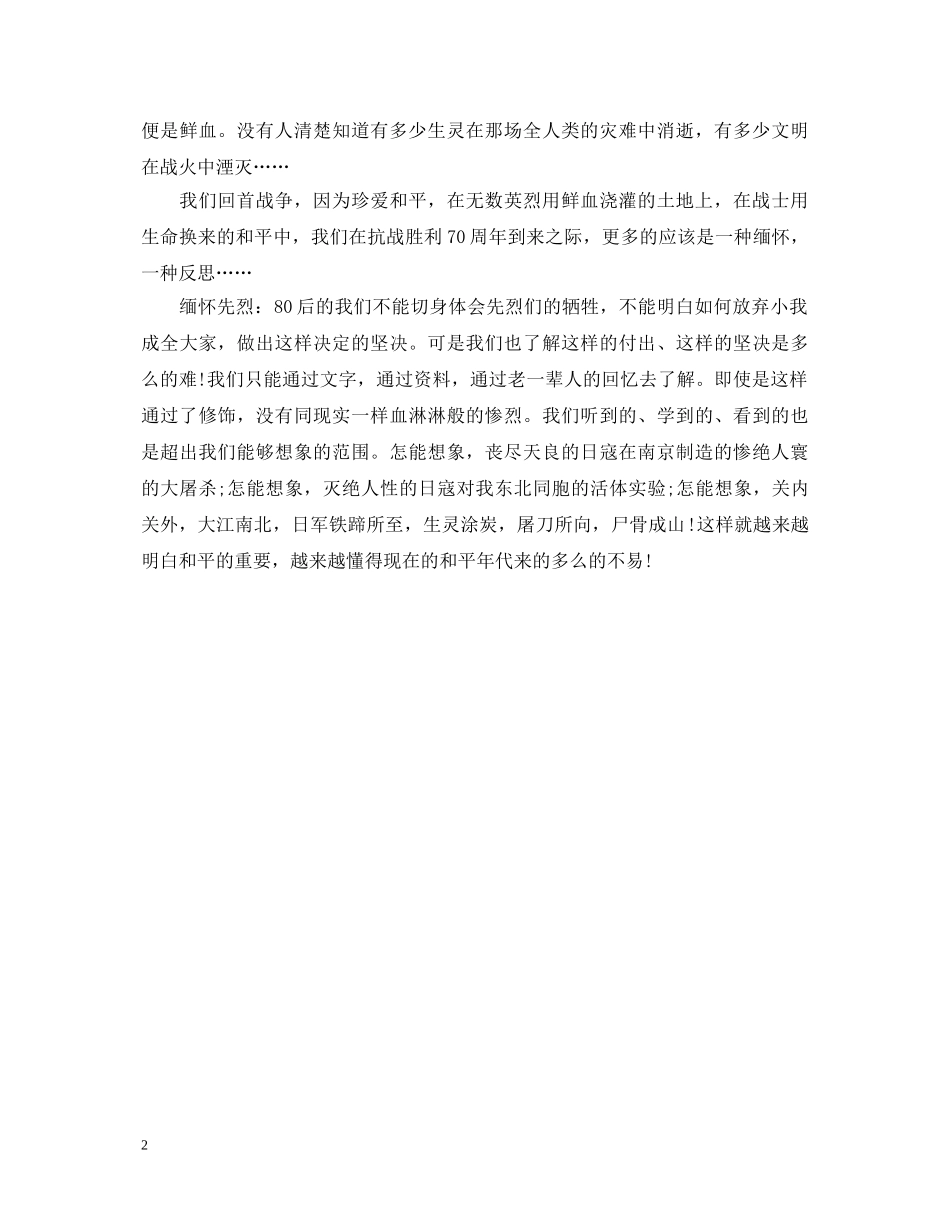 便是鲜血。没有人清楚知道有多少生灵在那场全人类的灾难中消逝，有多少文明在战火中湮灭……

我们回首战争，因为珍爱和平，在无数英烈用鲜血浇灌的土地上，在战士用生命换来的和平中，我们在抗战胜利70周年到来之际，更多的应该是一种缅怀，一种反思……

缅怀先烈：80后的我们不能切身体会先烈们的牺牲，不能明白如何放弃小我成全大家，做出这样决定的坚决。可是我们也了解这样的付出、这样的坚决是多么的难!我们只能通过文字，通过资料，通过老一辈人的回忆去了解。即使是这样通过了修饰，没有同现实一样血淋淋般的惨烈。我们听到的、学到的、看到的也是超出我们能够想象的范围。怎能想象，丧尽天良的日寇在南京制造的惨绝人寰的大屠杀;怎能想象，灭绝人性的日寇对我东北同胞的活体实验;怎能想象，关内关外，大江南北，日军铁蹄所至，生灵涂炭，屠刀所向，尸骨成山!这样就越来越明白和平的重要，越来越懂得现在的和平年代来的多么的不易!

2